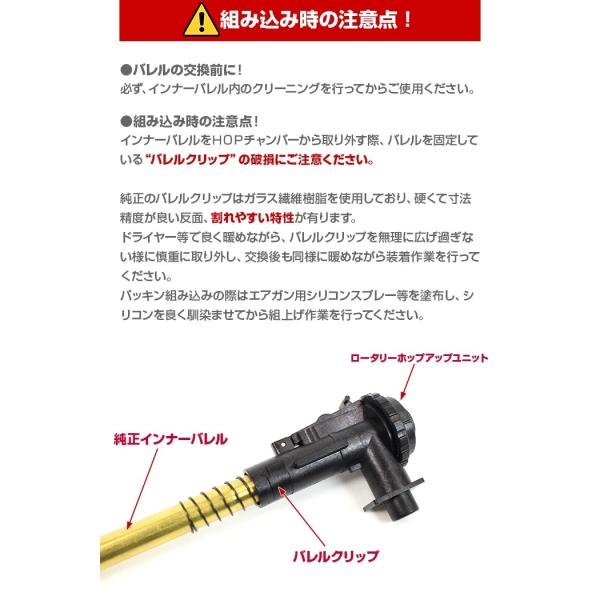 組み込み時の注意点！

●バレルの交換前に！
必ず、インナーバレル内のクリーニングを行ってからご使用ください。

●組み込み時の注意点！
インナーバレルをHOPチャンバーから取り外す際、バレルを固定している“バレルクリップ”の破損にご注意ください。

純正のバレルクリップはガラス繊維樹脂を使用しており、硬くて寸法精度が良い反面、割れやすい特性が有ります。
ドライヤー等で良く暖めながら、バレルクリップを無理に広げ過ぎない様に慎重に取り外し、交換後も同様に暖めながら装着作業を行ってください。
パッキン組み込みの際はエアガン用シリコンスプレー等を塗布し、シリコンを良く馴染ませてから組上げ作業を行ってください。

ロータリーホップアップユニット

純正インナーバレル

バレルクリップ